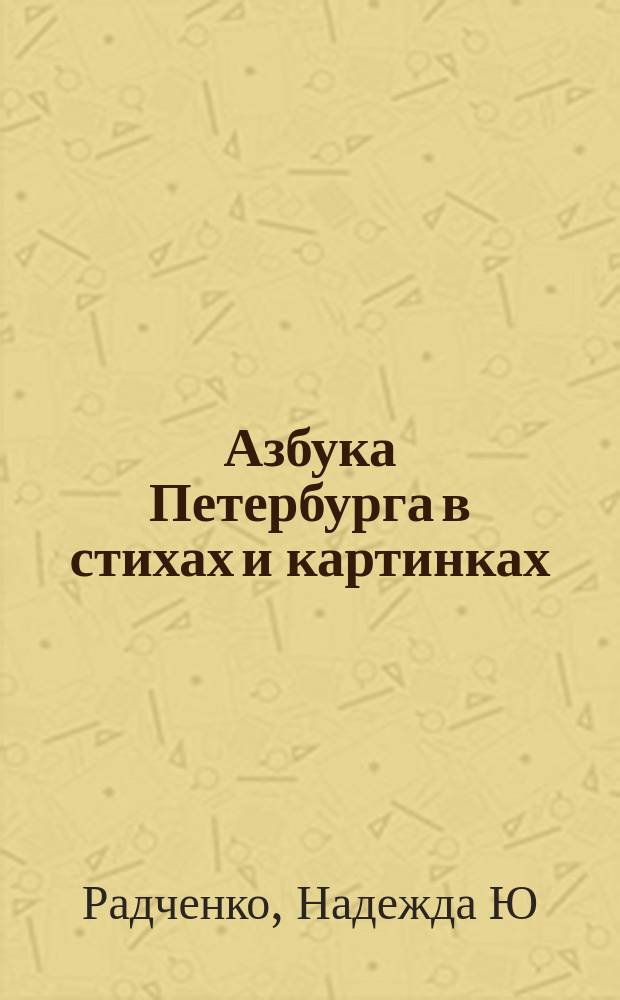 Азбука Петербурга в стихах и картинках

Радченко, Надежда Ю